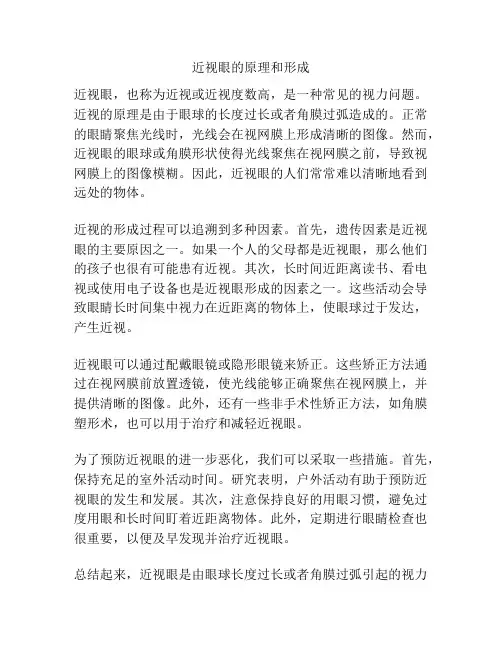 近视眼的原理和形成

近视眼，也称为近视或近视度数高，是一种常见的视力问题。近视的原理是由于眼球的长度过长或者角膜过弧造成的。正常的眼睛聚焦光线时，光线会在视网膜上形成清晰的图像。然而，近视眼的眼球或角膜形状使得光线聚焦在视网膜之前，导致视网膜上的图像模糊。因此，近视眼的人们常常难以清晰地看到远处的物体。

近视的形成过程可以追溯到多种因素。首先，遗传因素是近视眼的主要原因之一。如果一个人的父母都是近视眼，那么他们的孩子也很有可能患有近视。其次，长时间近距离读书、看电视或使用电子设备也是近视眼形成的因素之一。这些活动会导致眼睛长时间集中视力在近距离的物体上，使眼球过于发达，产生近视。

近视眼可以通过配戴眼镜或隐形眼镜来矫正。这些矫正方法通过在视网膜前放置透镜，使光线能够正确聚焦在视网膜上，并提供清晰的图像。此外，还有一些非手术性矫正方法，如角膜塑形术，也可以用于治疗和减轻近视眼。

为了预防近视眼的进一步恶化，我们可以采取一些措施。首先，保持充足的室外活动时间。研究表明，户外活动有助于预防近视眼的发生和发展。其次，注意保持良好的用眼习惯，避免过度用眼和长时间盯着近距离物体。此外，定期进行眼睛检查也很重要，以便及早发现并治疗近视眼。

总结起来，近视眼是由眼球长度过长或者角膜过弧引起的视力